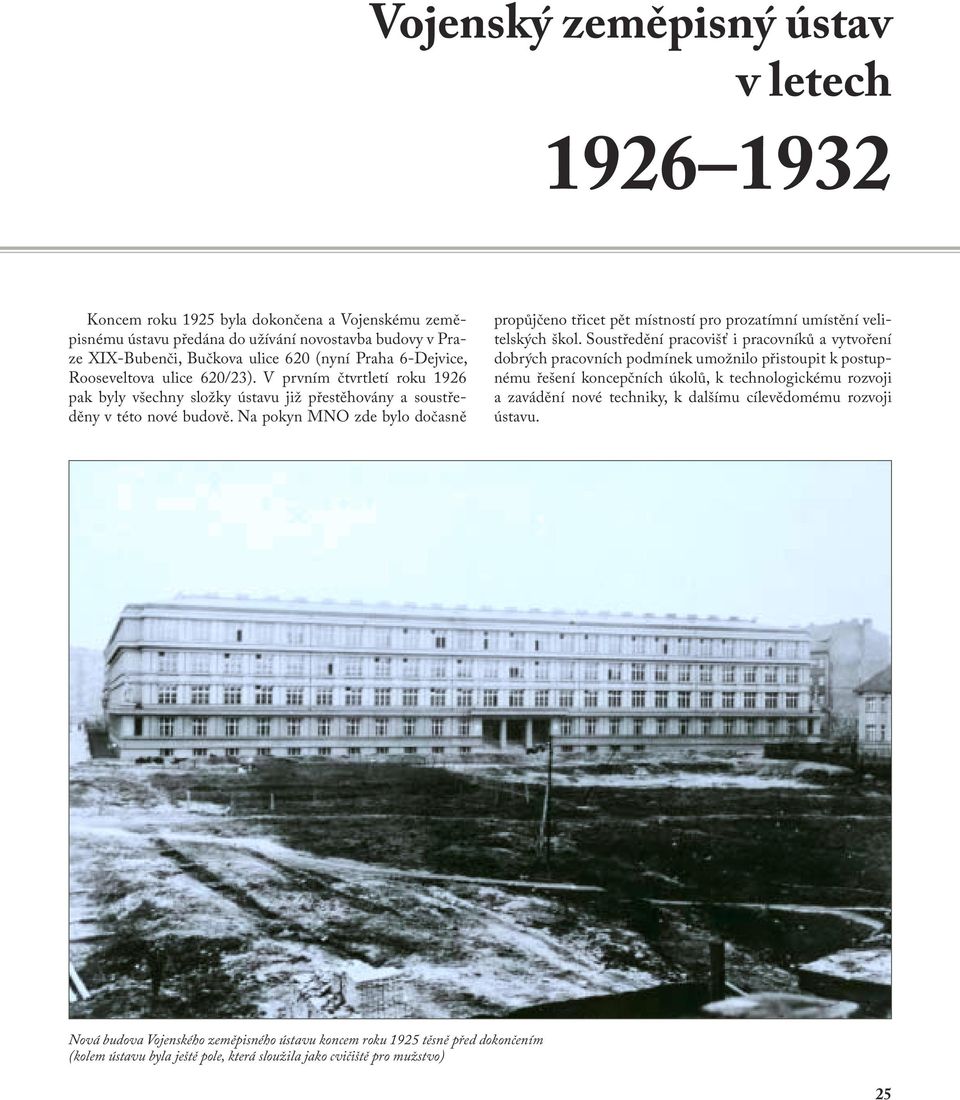 Vojenský zeměpisný ústav v letech

1926–1932

Koncem roku 1925 byla dokončena a Vojenskému zeměpisnému ústavu předána do užívání novostavba budovy v Praze XIX-Bubenči, Bučkova ulice 620 (nyní Praha 6-Dejvice, Rooseveltova ulice 620/23). V prvním čtvrtletí roku 1926 pak byly všechny složky ústavu již přestěhovány a soustředěny v této nové budově. Na pokyn MNO zde bylo dočasně propůjčeno třicet pět místností pro prozatímní umístění velitelských škol. Soustředění pracovišť i pracovníků a vytvoření dobrých pracovních podmínek umožnilo přistoupit k postupnému řešení koncepčních úkolů, k technologickému rozvoji a zavádění nové techniky, k dalšímu cílevědomému rozvoji ústavu.

Nová budova Vojenského zeměpisného ústavu koncem roku 1925 těsně před dokončením (kolem ústavu byla ještě pole, která sloužila jako cvičiště pro mužstvo)

25